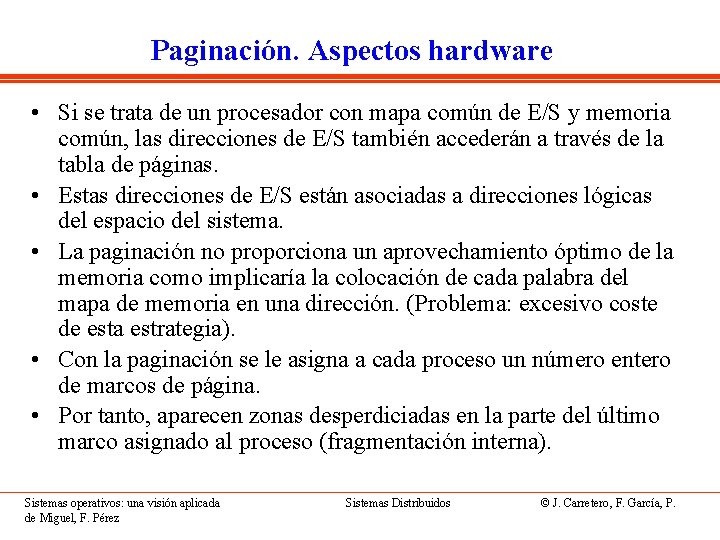 Paginación. Aspectos hardware

• Si se trata de un procesador con mapa común de E/S y memoria común, las direcciones de E/S también accederán a través de la tabla de páginas.

• Estas direcciones de E/S están asociadas a direcciones lógicas del espacio del sistema.

• La paginación no proporciona un aprovechamiento óptimo de la memoria como implicaría la colocación de cada palabra del mapa de memoria en una dirección. (Problema: excesivo coste de esta estrategia).

• Con la paginación se le asigna a cada proceso un número entero de marcos de página.

• Por tanto, aparecen zonas desperdiciadas en la parte del último marco asignado al proceso (fragmentación interna).

Sistemas operativos: una visión aplicada

Sistemas Distribuidos

© J. Carretero, F. García, P. de Miguel, F. Pérez